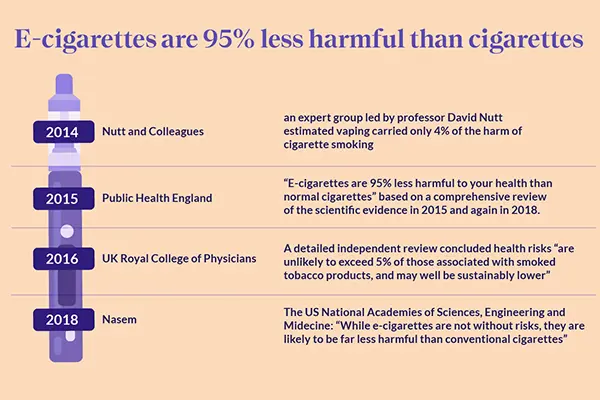 E-cigarettes are 95% less harmful than cigarettes

2014 Nutt and Colleagues

an expert group led by professor David Nutt estimated vaping carried only 4% of the harm of cigarette smoking

2015 Public Health England

“E-cigarettes are 95% less harmful to your health than normal cigarettes” based on a comprehensive review of the scientific evidence in 2015 and again in 2018.

2016 UK Royal College of Physicians

A detailed independent review concluded health risks “are unlikely to exceed 5% of those associated with smoked tobacco products, and may well be sustainably lower”

2018 Nasem

The US National Academies of Sciences, Engineering and Midecine: “While e-cigarettes are not without risks, they are likely to be far less harmful than conventional cigarettes”